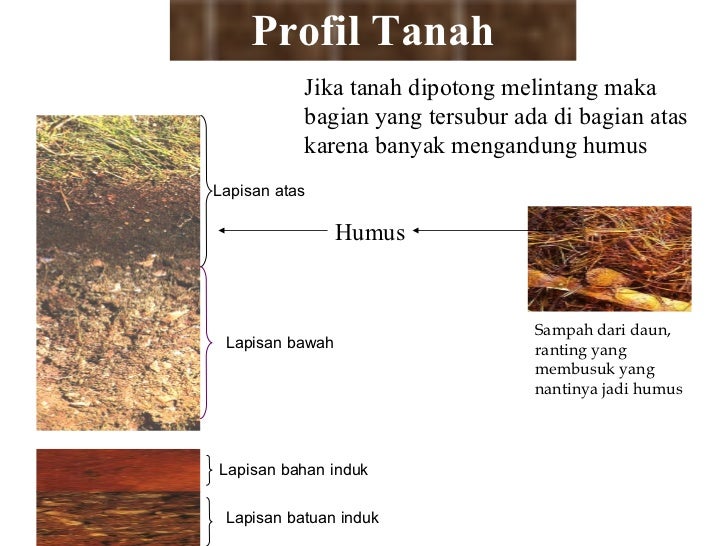 Profil Tanah

Jika tanah dipotong melintang maka bagian yang tersubur ada di bagian atas karena banyak mengandung humus

Lapisan atas

Humus

Lapisan bawah

Sampah dari daun, ranting yang membusuk yang nantinya jadi humus

Lapisan bahan induk

Lapisan batuan induk